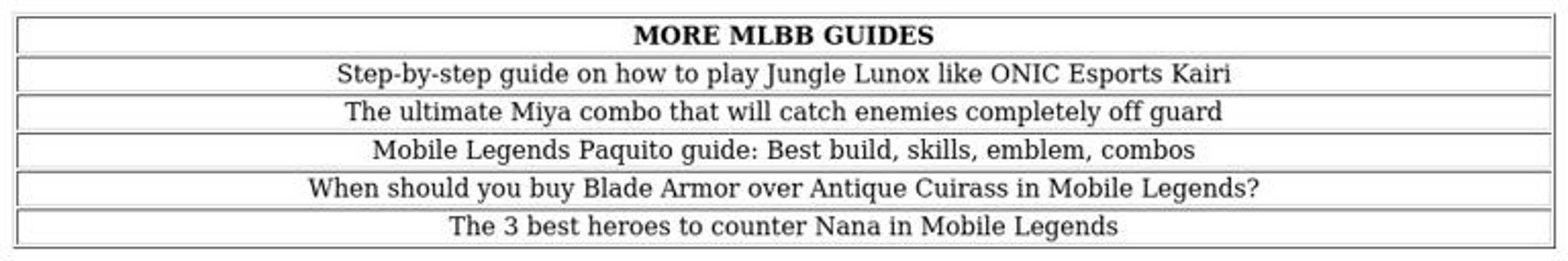 | MORE MLBB GUIDES |
|---|
| Step-by-step guide on how to play Jungle Lunox like ONIC Esports Kairi |
| The ultimate Miya combo that will catch enemies completely off guard |
| Mobile Legends Paquito guide: Best build, skills, emblem, combos |
| When should you buy Blade Armor over Antique Cuirass in Mobile Legends? |
| The 3 best heroes to counter Nana in Mobile Legends |